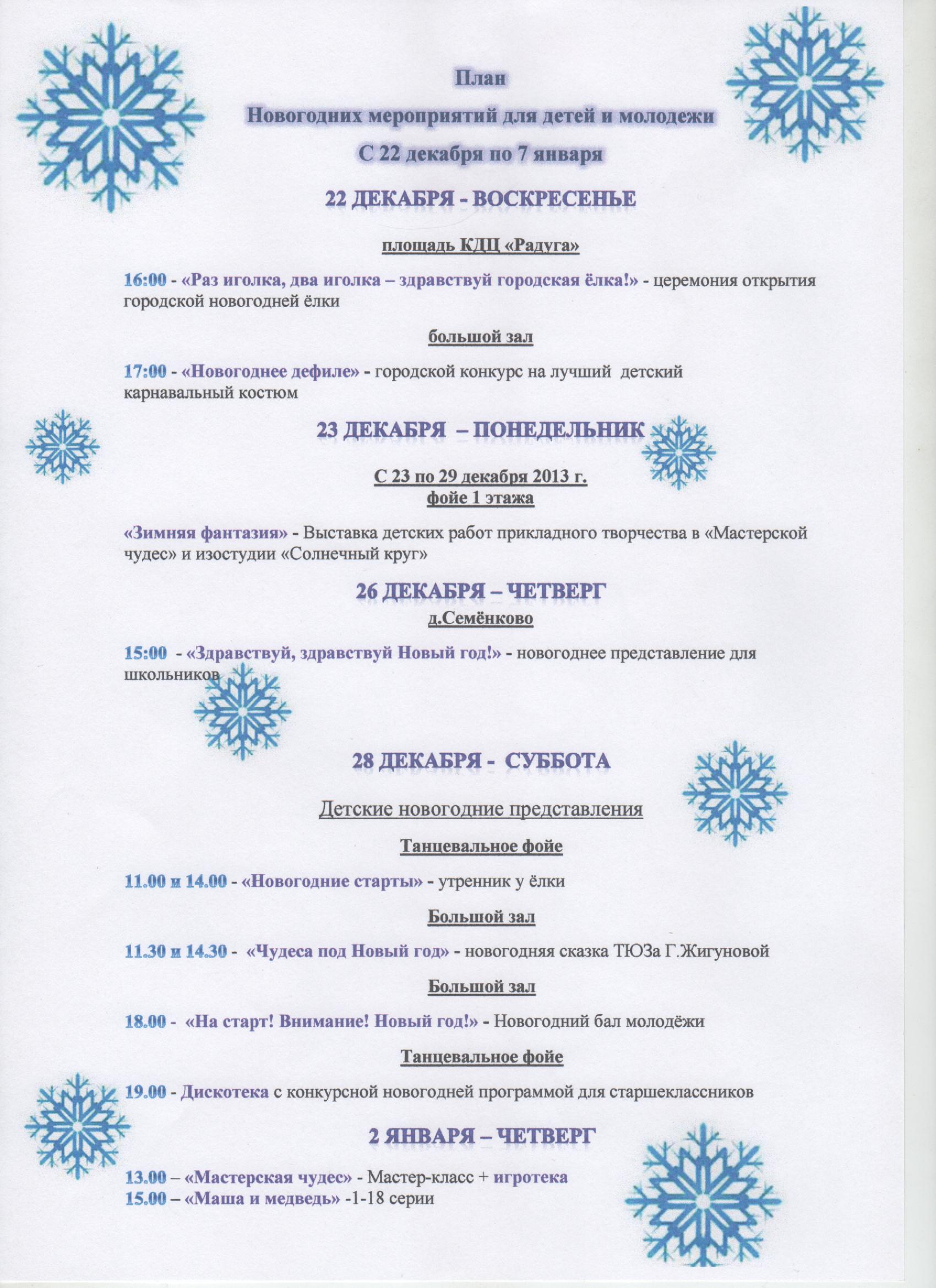 План

Новогодних мероприятий для детей и молодежи

С 22 декабря по 7 января

22 ДЕКАБРЯ - ВОСКРЕСЕНЬЕ

площадь КДЦ «Радуга»

16:00 - «Раз иголка, два иголка – здравствуй городская ёлка!» - церемония открытия городской новогодней ёлки

большой зал

17:00 - «Новогоднее дефиле» - городской конкурс на лучший детский карнавальный костюм

23 ДЕКАБРЯ – ПОНЕДЕЛЬНИК

С 23 по 29 декабря 2013 г.
фойе 1 этажа

«Зимняя фантазия» - Выставка детских работ прикладного творчества в «Мастерской чудес» и изостудии «Солнечный круг»

26 ДЕКАБРЯ – ЧЕТВЕРГ
д.Семёнково

15:00 - «Здравствуй, здравствуй Новый год!» - новогоднее представление для школьников

28 ДЕКАБРЯ - СУББОТА

Детские новогодние представления

Танцевальное фойе

11.00 и 14.00 - «Новогодние старты» - утренник у ёлки

Большой зал

11.30 и 14.30 - «Чудеса под Новый год» - новогодняя сказка ТЮЗа Г.Жигуновой

Большой зал

18.00 - «На старт! Внимание! Новый год!» - Новогодний бал молодёжи

Танцевальное фойе

19.00 - Дискотека с конкурсной новогодней программой для старшеклассников

2 ЯНВАРЯ – ЧЕТВЕРГ

13.00 – «Мастерская чудес» - Мастер-класс + игротека
15.00 – «Маша и медведь» -1-18 серии